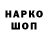 НАРКО
ШОП